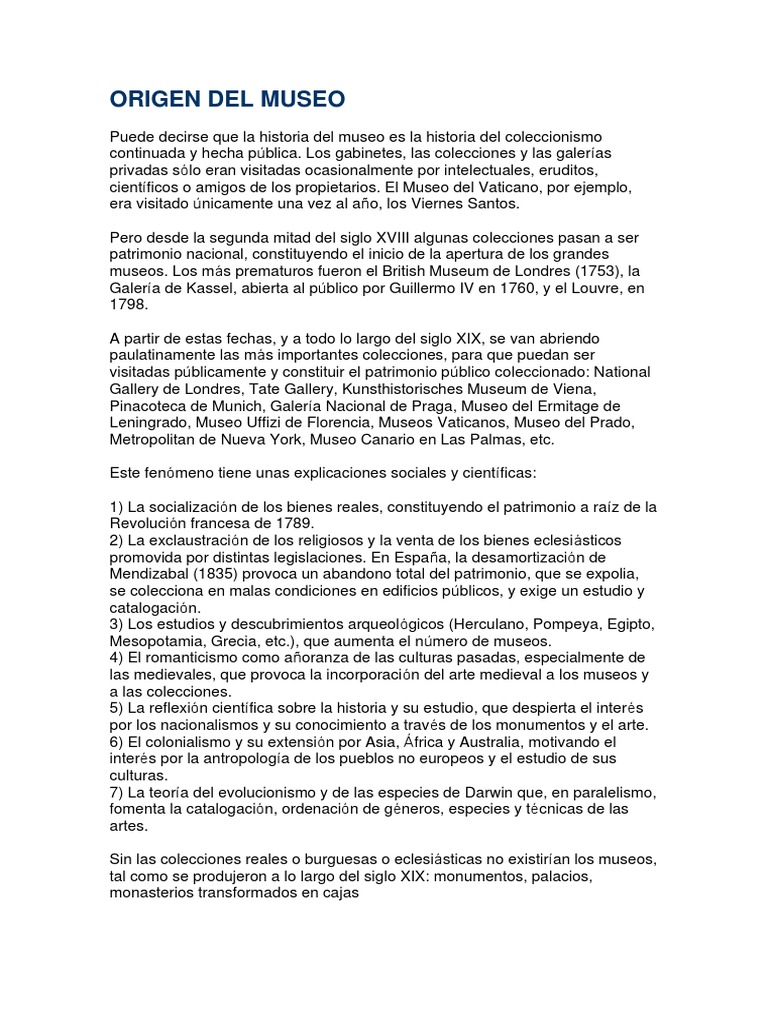 ORIGEN DEL MUSEO

Puede decirse que la historia del museo es la historia del coleccionismo continuada y hecha pública. Los gabinetes, las colecciones y las galerías privadas sólo eran visitadas ocasionalmente por intelectuales, eruditos, científicos o amigos de los propietarios. El Museo del Vaticano, por ejemplo, era visitado únicamente una vez al año, los Viernes Santos.

Pero desde la segunda mitad del siglo XVIII algunas colecciones pasan a ser patrimonio nacional, constituyendo el inicio de la apertura de los grandes museos. Los más prematuros fueron el British Museum de Londres (1753), la Galería de Kassel, abierta al público por Guillermo IV en 1760, y el Louvre, en 1798.

A partir de estas fechas, y a todo lo largo del siglo XIX, se van abriendo paulatinamente las más importantes colecciones, para que puedan ser visitadas públicamente y constituir el patrimonio público coleccionado: National Gallery de Londres, Tate Gallery, Kunsthistorisches Museum de Viena, Pinacoteca de Munich, Galería Nacional de Praga, Museo del Ermitage de Leningrado, Museo Uffizi de Florencia, Museos Vaticanos, Museo del Prado, Metropolitan de Nueva York, Museo Canario en Las Palmas, etc.

Este fenómeno tiene unas explicaciones sociales y científicas:

1) La socialización de los bienes reales, constituyendo el patrimonio a raíz de la Revolución francesa de 1789.
2) La exclaustración de los religiosos y la venta de los bienes eclesiásticos promovida por distintas legislaciones. En España, la desamortización de Mendizabal (1835) provoca un abandono total del patrimonio, que se expolia, se colecciona en malas condiciones en edificios públicos, y exige un estudio y catalogación.
3) Los estudios y descubrimientos arqueológicos (Herculano, Pompeya, Egipto, Mesopotamia, Grecia, etc.), que aumenta el número de museos.
4) El romanticismo como añoranza de las culturas pasadas, especialmente de las medievales, que provoca la incorporación del arte medieval a los museos y a las colecciones.
5) La reflexión científica sobre la historia y su estudio, que despierta el interés por los nacionalismos y su conocimiento a través de los monumentos y el arte.
6) El colonialismo y su extensión por Asia, África y Australia, motivando el interés por la antropología de los pueblos no europeos y el estudio de sus culturas.
7) La teoría del evolucionismo y de las especies de Darwin que, en paralelismo, fomenta la catalogación, ordenación de géneros, especies y técnicas de las artes.

Sin las colecciones reales o burguesas o eclesiásticas no existirían los museos, tal como se produjeron a lo largo del siglo XIX: monumentos, palacios, monasterios transformados en cajas